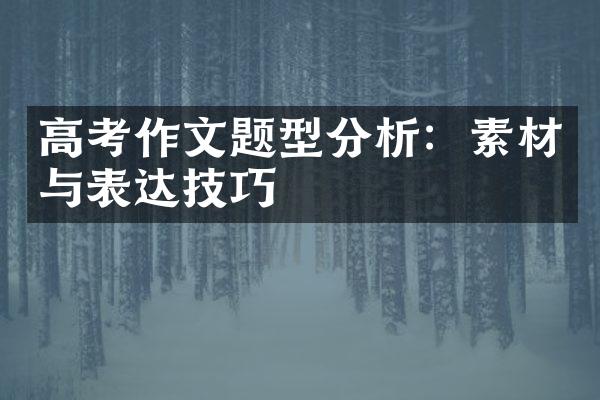 高考作文题型分析：素材与表达技巧